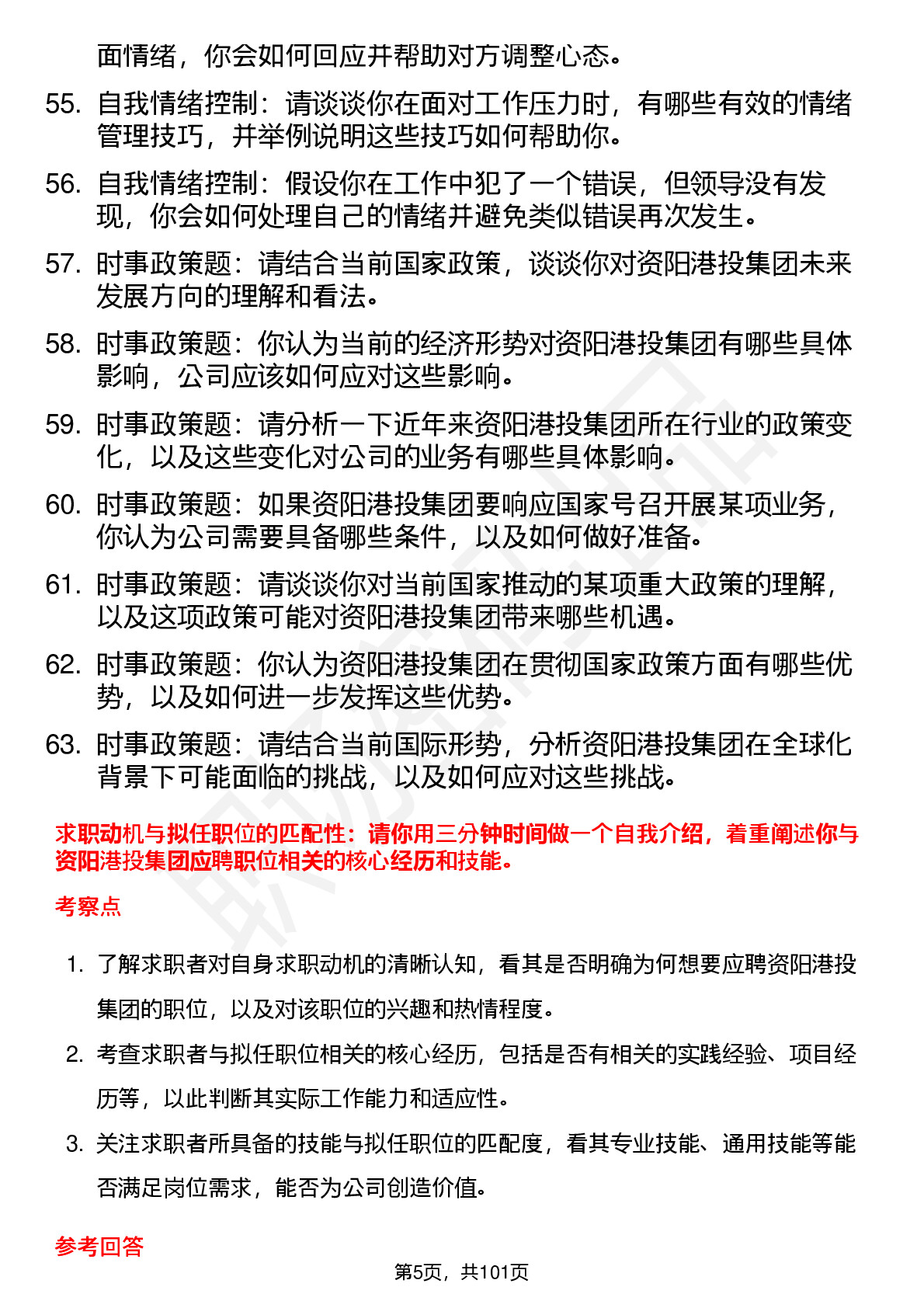 面情绪，你会如何回应并帮助对方调整心态。

55. 自我情绪控制：请谈谈你在面对工作压力时，有哪些有效的情绪管理技巧，并举例说明这些技巧如何帮助你。

56. 自我情绪控制：假设你在工作中犯了一个错误，但领导没有发现，你会如何处理自己的情绪并避免类似错误再次发生。

57. 时事政策题：请结合当前国家政策，谈谈你对资阳港投集团未来发展方向的理解和看法。

58. 时事政策题：你认为当前的经济形势对资阳港投集团有哪些具体影响，公司应该如何应对这些影响。

59. 时事政策题：请分析一下近年来资阳港投集团所在行业的政策变化，以及这些变化对公司的业务有哪些具体影响。

60. 时事政策题：如果资阳港投集团要响应国家号召开展某项业务，你认为公司需要具备哪些条件，以及如何做好准备。

61. 时事政策题：请谈谈你对当前国家推动的某项重大政策的理解，以及这项政策可能对资阳港投集团带来哪些机遇。

62. 时事政策题：你认为资阳港投集团在贯彻国家政策方面有哪些优势，以及如何进一步发挥这些优势。

63. 时事政策题：请结合当前国际形势，分析资阳港投集团在全球化背景下可能面临的挑战，以及如何应对这些挑战。

求职动机与拟任职位的匹配性：请你用三分钟时间做一个自我介绍，着重阐述你与资阳港投集团应聘职位相关的核心经历和技能。

考察点

1. 了解求职者对自身求职动机的清晰认知，看其是否明确为何想要应聘资阳港投集团的职位，以及对该职位的兴趣和热情程度。

2. 考查求职者与拟任职位相关的核心经历，包括是否有相关的实践经验、项目经历等，以此判断其实际工作能力和适应性。

3. 关注求职者所具备的技能与拟任职位的匹配度，看其专业技能、通用技能等能否满足岗位需求，能否为公司创造价值。

参考回答

第5页，共101页